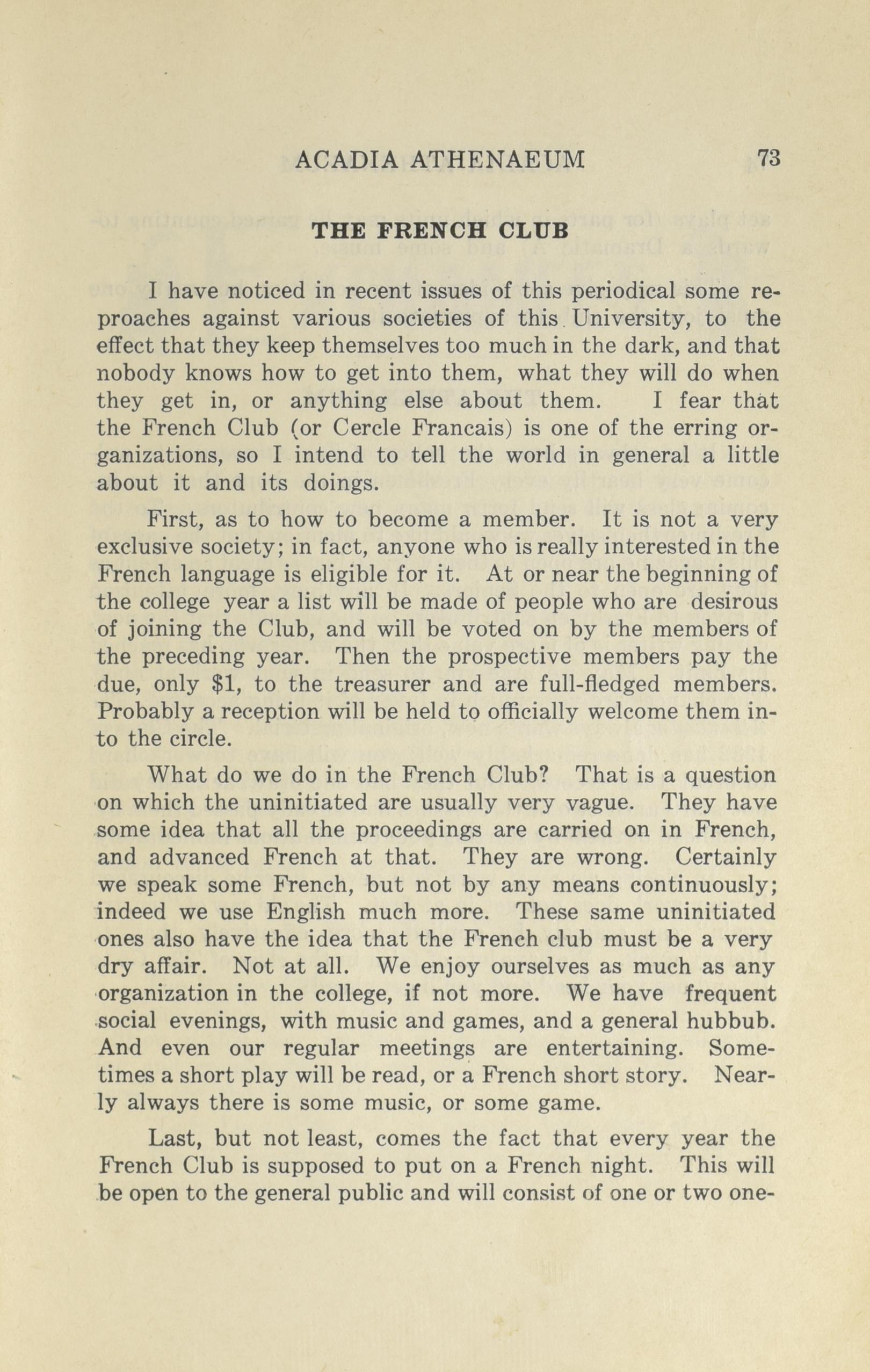 ACADIA ATHENAEUM 73

THE FRENCH CLUB

I have noticed in recent issues of this periodical some reproaches against various societies of this University, to the effect that they keep themselves too much in the dark, and that nobody knows how to get into them, what they will do when they get in, or anything else about them. I fear that the French Club (or Cercle Francais) is one of the erring organizations, so I intend to tell the world in general a little about it and its doings.

First, as to how to become a member. It is not a very exclusive society; in fact, anyone who is really interested in the French language is eligible for it. At or near the beginning of the college year a list will be made of people who are desirous of joining the Club, and will be voted on by the members of the preceding year. Then the prospective members pay the due, only $1, to the treasurer and are full-fledged members. Probably a reception will be held to officially welcome them into the circle.

What do we do in the French Club? That is a question on which the uninitiated are usually very vague. They have some idea that all the proceedings are carried on in French, and advanced French at that. They are wrong. Certainly we speak some French, but not by any means continuously; indeed we use English much more. These same uninitiated ones also have the idea that the French club must be a very dry affair. Not at all. We enjoy ourselves as much as any organization in the college, if not more. We have frequent social evenings, with music and games, and a general hubbub. And even our regular meetings are entertaining. Sometimes a short play will be read, or a French short story. Nearly always there is some music, or some game.

Last, but not least, comes the fact that every year the French Club is supposed to put on a French night. This will be open to the general public and will consist of one or two one-